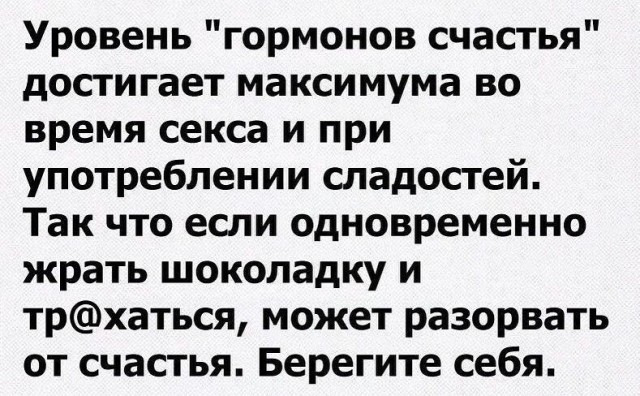 Уровень "гормонов счастья" достигает максимума во время секса и при употреблении сладостей. Так что если одновременно жрать шоколадку и тр@хаться, может разорвать от счастья. Берегите себя.